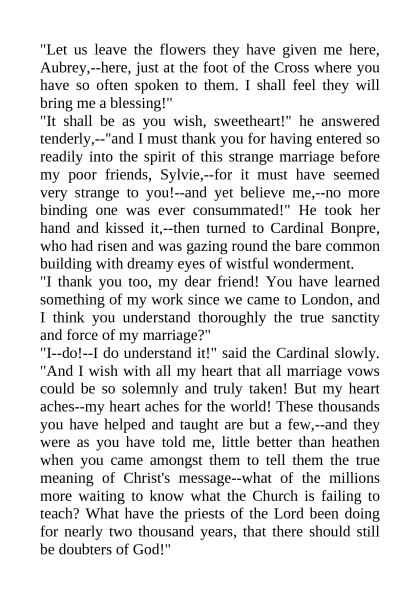 "Let us leave the flowers they have given me here, Aubrey,--here, just at the foot of the Cross where you have so often spoken to them. I shall feel they will bring me a blessing!"
"It shall be as you wish, sweetheart!" he answered tenderly,--"and I must thank you for having entered so readily into the spirit of this strange marriage before my poor friends, Sylvie,--for it must have seemed very strange to you!--and yet believe me,--no more binding one was ever consummated!" He took her hand and kissed it,--then turned to Cardinal Bonpre, who had risen and was gazing round the bare common building with dreamy eyes of wistful wonderment.
"I thank you too, my dear friend! You have learned something of my work since we came to London, and I think you understand thoroughly the true sanctity and force of my marriage?"
"I--do!--I do understand it!" said the Cardinal slowly. "And I wish with all my heart that all marriage vows could be so solemnly and truly taken! But my heart aches--my heart aches for the world! These thousands you have helped and taught are but a few,--and they were as you have told me, little better than heathen when you came amongst them to tell them the true meaning of Christ's message--what of the millions more waiting to know what the Church is failing to teach? What have the priests of the Lord been doing for nearly two thousand years, that there should still be doubters of God!"